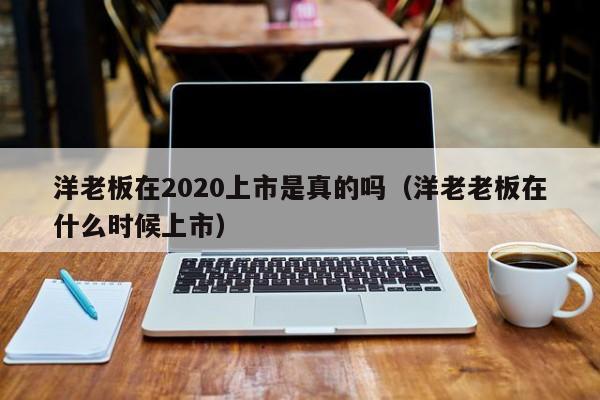 洋老板在2020上市是真的吗（洋老老板在什么时候上市）